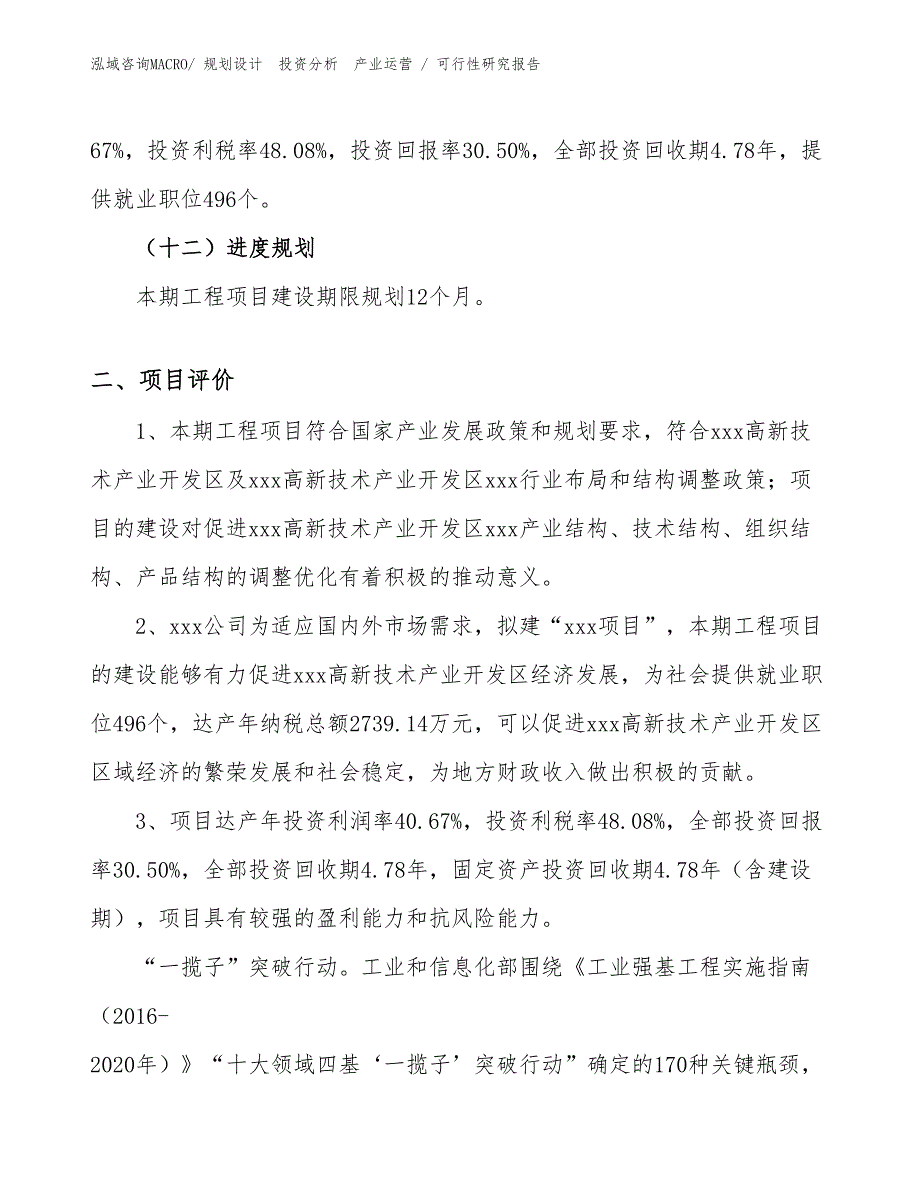 泓域咨询MACRO/ 规划设计 投资分析 产业运营 / 可行性研究报告

67%，投资利税率48.08%，投资回报率30.50%，全部投资回收期4.78年，提供就业职位496个。

（十二）进度规划

本期工程项目建设期限规划12个月。

二、项目评价

1、本期工程项目符合国家产业发展政策和规划要求，符合xxx高新技术产业开发区及xxx高新技术产业开发区xxx行业布局和结构调整政策；项目的建设对促进xxx高新技术产业开发区xxx产业结构、技术结构、组织结构、产品结构的调整优化有着积极的推动意义。

2、xxx公司为适应国内外市场需求，拟建“xxx项目”，本期工程项目的建设能够有力促进xxx高新技术产业开发区经济发展，为社会提供就业职位496个，达产年纳税总额2739.14万元，可以促进xxx高新技术产业开发区区域经济的繁荣发展和社会稳定，为地方财政收入做出积极的贡献。

3、项目达产年投资利润率40.67%，投资利税率48.08%，全部投资回报率30.50%，全部投资回收期4.78年，固定资产投资回收期4.78年（含建设期），项目具有较强的盈利能力和抗风险能力。

“一揽子”突破行动。工业和信息化部围绕《工业强基工程实施指南（2016-2020年）》“十大领域四基‘一揽子’突破行动”确定的170种关键瓶颈，